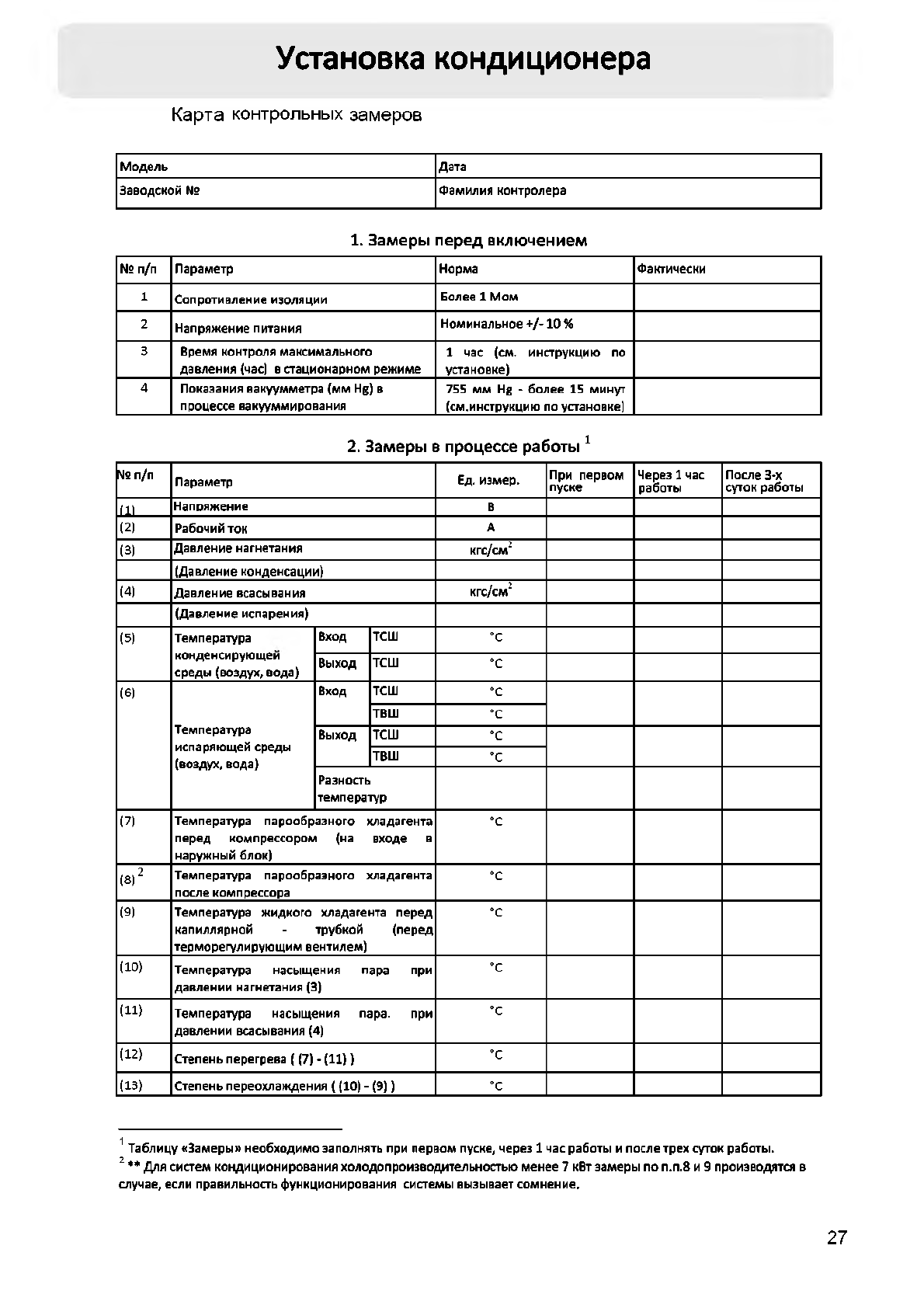 Установка кондиционера

Карта контрольных замеров

| Модель | Дата |
|---|---|
| Заводской № | Фамилия контролера |

1. Замеры перед включением

| № п/п | Параметр | Норма | Фактически |
|---|---|---|---|
| 1 | Сопротивление изоляции | Более 1 Мом | |
| 2 | Напряжение питания | Номинальное +/- 10 % | |
| 3 | Время контроля максимального давления (час) в стационарном режиме | 1 час (см. инструкцию по установке) | |
| 4 | Показания вакуумметра (мм Hg) в процессе вакуумирования | 755 мм Hg - более 15 минут (см.инструкцию по установке) | |

2. Замеры в процессе работы $^1$

| № п/п | Параметр | | | Ед. измер. | При первом пуске | Через 1 час работы | После 3-х суток работы |
|---|---|---|---|---|---|---|---|
| (1) | Напряжение | | | В | | | |
| (2) | Рабочий ток | | | А | | | |
| (3) | Давление нагнетания | | | кгс/см$^2$ | | | |
| | (Давление конденсации) | | | | | | |
| (4) | Давление всасывания | | | кгс/см$^2$ | | | |
| | (Давление испарения) | | | | | | |
| (5) | Температура конденсирующей среды (воздух, вода) | Вход | ТСШ | °С | | | |
| | | Выход | ТСШ | °С | | | |
| (6) | Температура испаряющей среды (воздух, вода) | Вход | ТСШ | °С | | | |
| | | | ТВШ | °С | | | |
| | | Выход | ТСШ | °С | | | |
| | | | ТВШ | °С | | | |
| | | Разность температур | | | | | |
| (7) | Температура парообразного хладагента перед компрессором (на входе в наружный блок) | | | °С | | | |
| (8) $^2$ | Температура парообразного хладагента после компрессора | | | °С | | | |
| (9) | Температура жидкого хладагента перед капиллярной - трубкой (перед терморегулирующим вентилем) | | | °С | | | |
| (10) | Температура насыщения пара при давлении нагнетания (3) | | | °С | | | |
| (11) | Температура насыщения пара. при давлении всасывания (4) | | | °С | | | |
| (12) | Степень перегрева ( (7) - (11) ) | | | °С | | | |
| (13) | Степень переохлаждения ( (10) - (9) ) | | | °С | | | |

$^1$ Таблицу «Замеры» необходимо заполнять при первом пуске, через 1 час работы и после трех суток работы.
$^2$ ** Для систем кондиционирования холодопроизводительностью менее 7 кВт замеры по п.п.8 и 9 производятся в случае, если правильность функционирования системы вызывает сомнение.

27